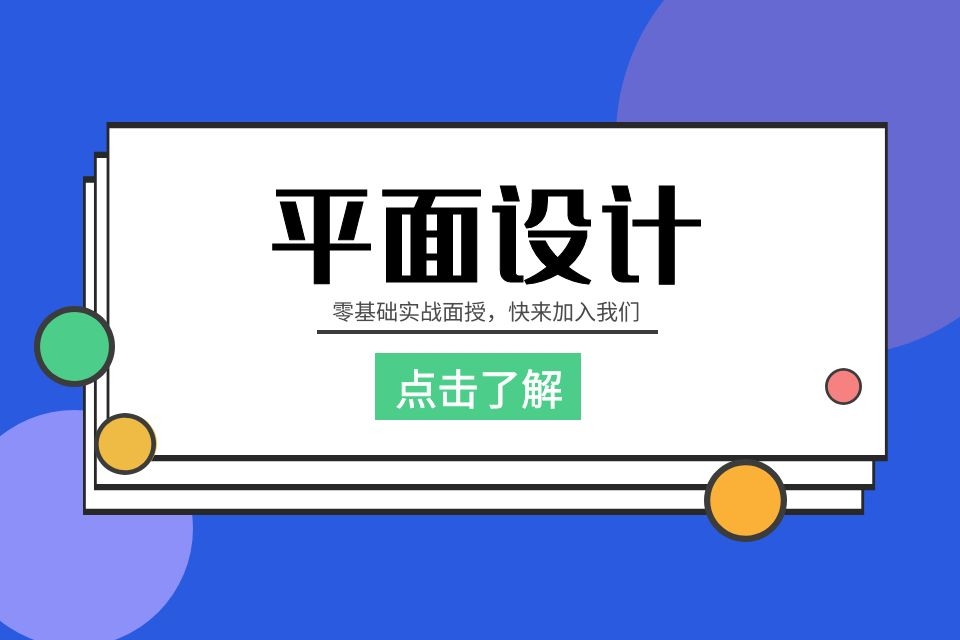 平面设计

零基础实战面授，快来加入我们

点击了解